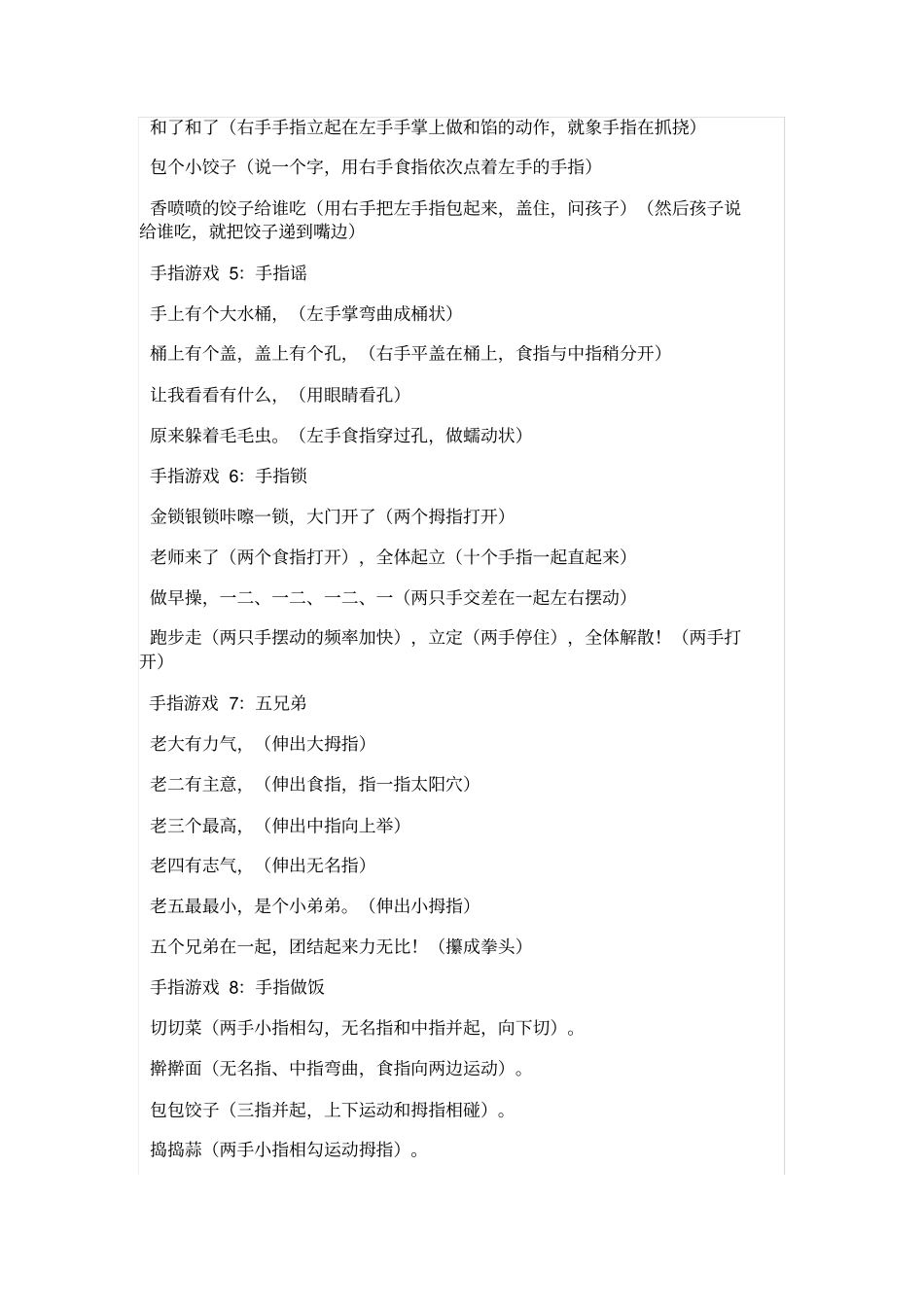 和了和了（右手手指立起在左手手掌上做和馅的动作，就象手指在抓挠）

包个小饺子（说一个字，用右手食指依次点着左手的手指）

香喷喷的饺子给谁吃（用右手把左手指包起来，盖住，问孩子）（然后孩子说给谁吃，就把饺子递到嘴边）

手指游戏 5：手指谣

手上有个大水桶，（左手掌弯曲成桶状）

桶上有个盖，盖上有个孔，（右手平盖在桶上，食指与中指稍分开）

让我看看有什么，（用眼睛看孔）

原来躲着毛毛虫。（左手食指穿过孔，做蠕动状）

手指游戏 6：手指锁

金锁银锁咔嚓一锁，大门开了（两个拇指打开）

老师来了（两个食指打开），全体起立（十个手指一起直起来）

做早操，一二、一二、一二、一（两只手交差在一起左右摆动）

跑步走（两只手摆动的频率加快），立定（两手停住），全体解散！（两手打开）

手指游戏 7：五兄弟

老大有力气，（伸出大拇指）

老二有主意，（伸出食指，指一指太阳穴）

老三个最高，（伸出中指向上举）

老四有志气，（伸出无名指）

老五最最小，是个小弟弟。（伸出小拇指）

五个兄弟在一起，团结起来力无比！（攥成拳头）

手指游戏 8：手指做饭

切切菜（两手小指相勾，无名指和中指并起，向下切）。

擀擀面（无名指、中指弯曲，食指向两边运动）。

包包饺子（三指并起，上下运动和拇指相碰）。

捣捣蒜（两手小指相勾运动拇指）。